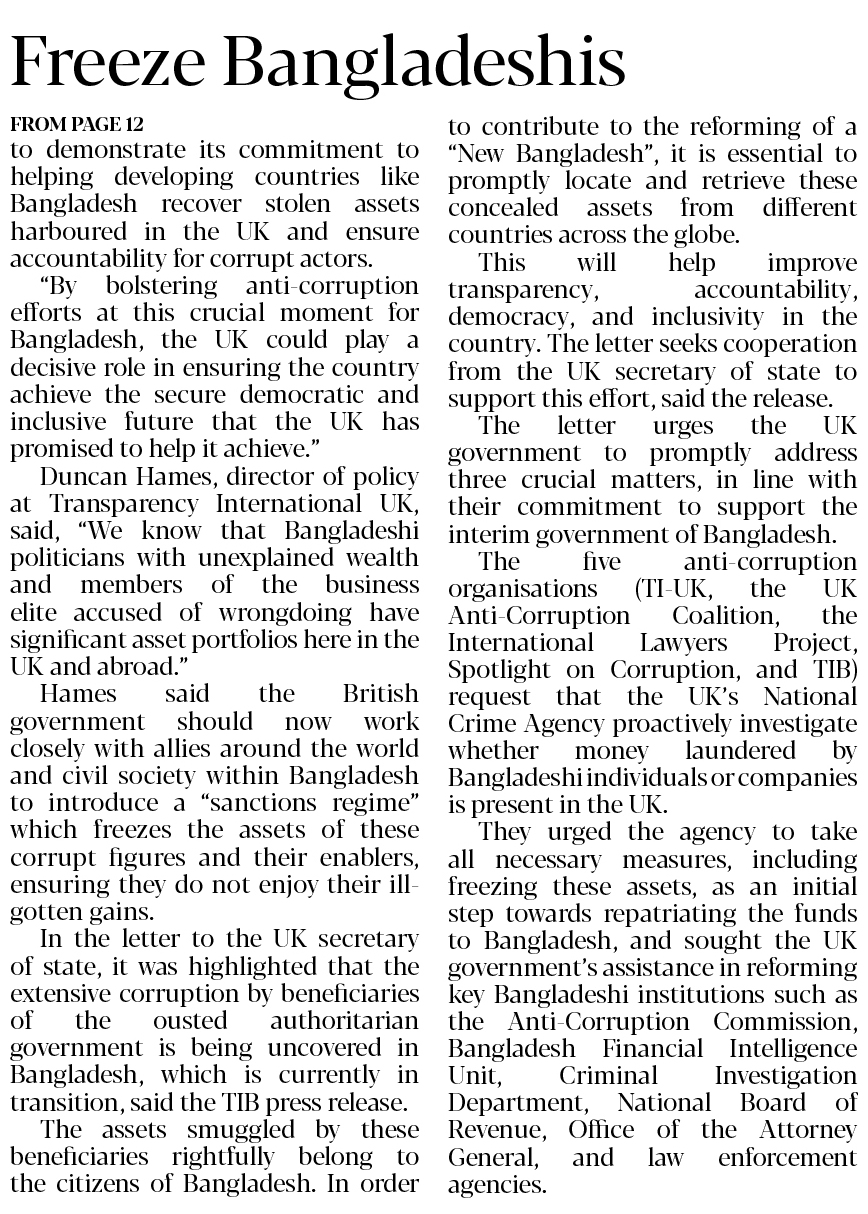 Freeze Bangladeshis

FROM PAGE 12
to demonstrate its commitment to helping developing countries like Bangladesh recover stolen assets harboured in the UK and ensure accountability for corrupt actors.

"By bolstering anti-corruption efforts at this crucial moment for Bangladesh, the UK could play a decisive role in ensuring the country achieve the secure democratic and inclusive future that the UK has promised to help it achieve."

Duncan Hames, director of policy at Transparency International UK, said, "We know that Bangladeshi politicians with unexplained wealth and members of the business elite accused of wrongdoing have significant asset portfolios here in the UK and abroad."

Hames said the British government should now work closely with allies around the world and civil society within Bangladesh to introduce a "sanctions regime" which freezes the assets of these corrupt figures and their enablers, ensuring they do not enjoy their ill-gotten gains.

In the letter to the UK secretary of state, it was highlighted that the extensive corruption by beneficiaries of the ousted authoritarian government is being uncovered in Bangladesh, which is currently in transition, said the TIB press release.

The assets smuggled by these beneficiaries rightfully belong to the citizens of Bangladesh. In order to contribute to the reforming of a "New Bangladesh", it is essential to promptly locate and retrieve these concealed assets from different countries across the globe.

This will help improve transparency, accountability, democracy, and inclusivity in the country. The letter seeks cooperation from the UK secretary of state to support this effort, said the release.

The letter urges the UK government to promptly address three crucial matters, in line with their commitment to support the interim government of Bangladesh.

The five anti-corruption organisations (TI-UK, the UK Anti-Corruption Coalition, the International Lawyers Project, Spotlight on Corruption, and TIB) request that the UK's National Crime Agency proactively investigate whether money laundered by Bangladeshi individuals or companies is present in the UK.

They urged the agency to take all necessary measures, including freezing these assets, as an initial step towards repatriating the funds to Bangladesh, and sought the UK government's assistance in reforming key Bangladeshi institutions such as the Anti-Corruption Commission, Bangladesh Financial Intelligence Unit, Criminal Investigation Department, National Board of Revenue, Office of the Attorney General, and law enforcement agencies.